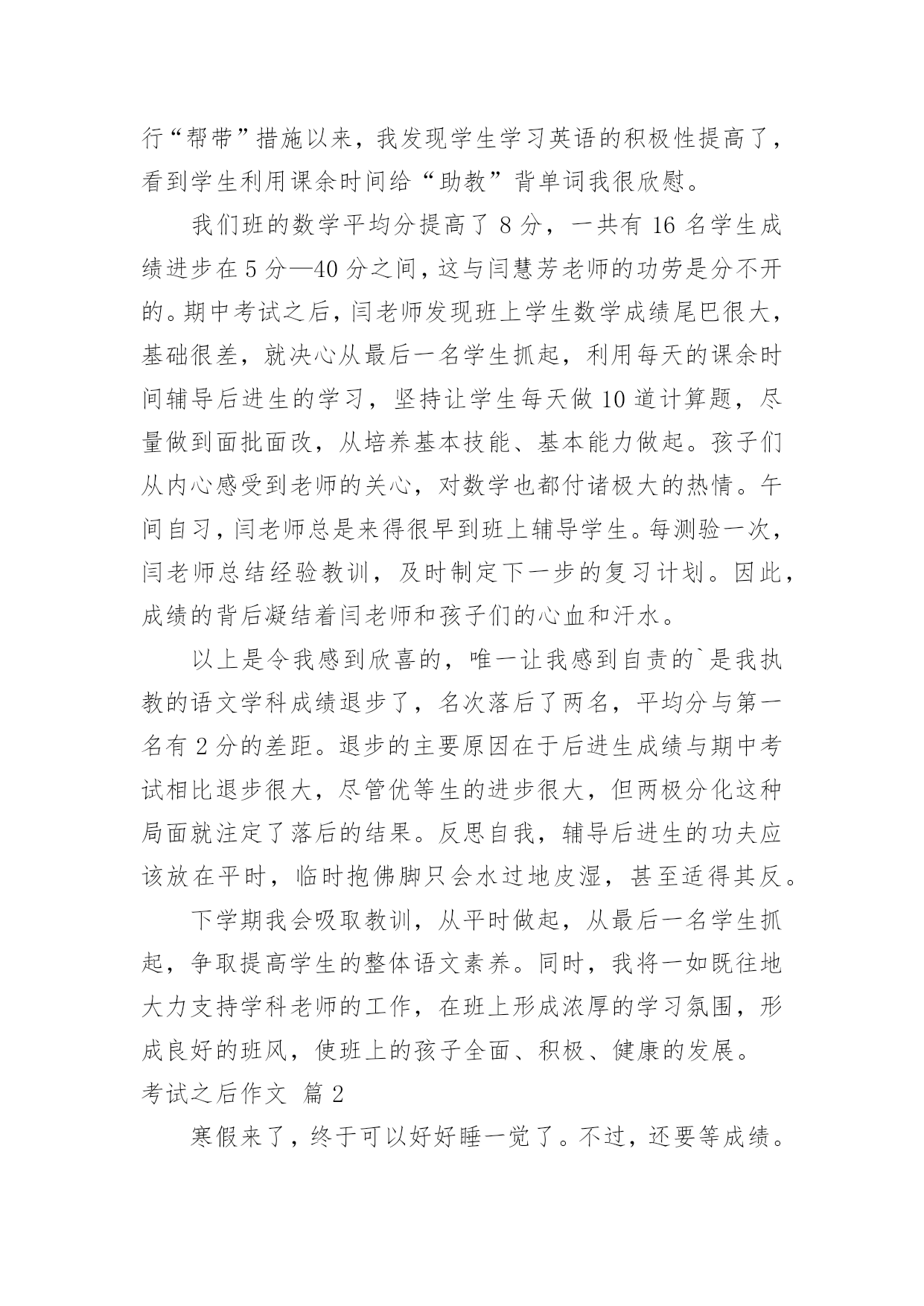 行“帮带”措施以来，我发现学生学习英语的积极性提高了，看到学生利用课余时间给“助教”背单词我很欣慰。

我们班的数学平均分提高了 8 分，一共有 16 名学生成绩进步在 5 分—40 分之间，这与闫慧芳老师的功劳是分不开的。期中考试之后，闫老师发现班上学生数学成绩尾巴很大，基础很差，就决心从最后一名学生抓起，利用每天的课余时间辅导后进生的学习，坚持让学生每天做 10 道计算题，尽量做到面批面改，从培养基本技能、基本能力做起。孩子们从内心感受到老师的关心，对数学也都付诸极大的热情。午间自习，闫老师总是来得很早到班上辅导学生。每测验一次，闫老师总结经验教训，及时制定下一步的复习计划。因此，成绩的背后凝结着闫老师和孩子们的心血和汗水。

以上是令我感到欣喜的，唯一让我感到自责的`是我执教的语文学科成绩退步了，名次落后了两名，平均分与第一名有 2 分的差距。退步的主要原因在于后进生成绩与期中考试相比退步很大，尽管优等生的进步很大，但两极分化这种局面就注定了落后的结果。反思自我，辅导后进生的功夫应该放在平时，临时抱佛脚只会水过地皮湿，甚至适得其反。

下学期我会吸取教训，从平时做起，从最后一名学生抓起，争取提高学生的整体语文素养。同时，我将一如既往地大力支持学科老师的工作，在班上形成浓厚的学习氛围，形成良好的班风，使班上的孩子全面、积极、健康的发展。

考试之后作文 篇 2

寒假来了，终于可以好好睡一觉了。不过，还要等成绩。